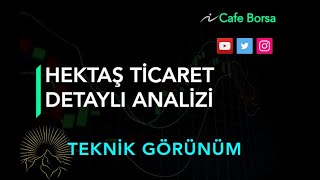 Cafe Borsa

HEKTAŞ TİCARET
DETAYLI ANALİZİ

TEKNİK GÖRÜNÜM